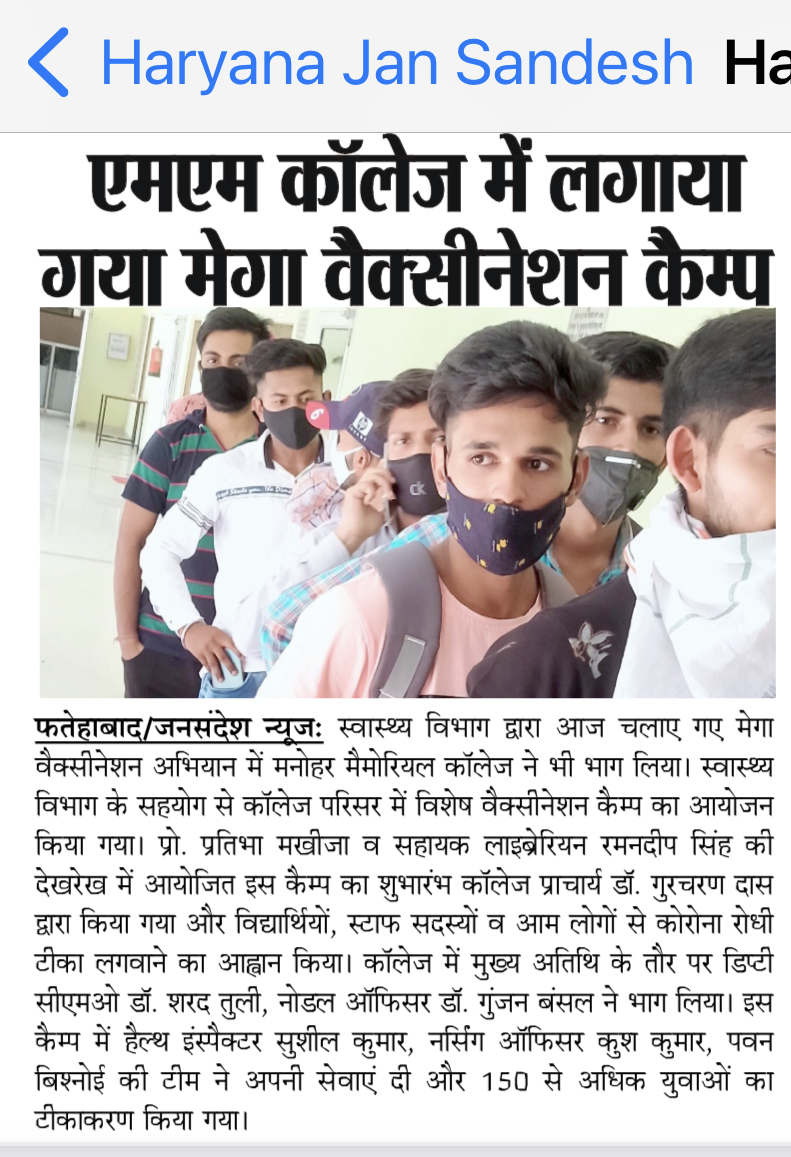 Haryana Jan Sandesh Ha

एमएम कॉलेज में लगाया गया मेगा वैक्सीनेशन कैम्प

फतेहाबाद/जनसंदेश न्यूज: स्वास्थ्य विभाग द्वारा आज चलाए गए मेगा वैक्सीनेशन अभियान में मनोहर मैमोरियल कॉलेज ने भी भाग लिया। स्वास्थ्य विभाग के सहयोग से कॉलेज परिसर में विशेष वैक्सीनेशन कैम्प का आयोजन किया गया। प्रो. प्रतिभा मखीजा व सहायक लाइब्रेरियन रमनदीप सिंह की देखरेख में आयोजित इस कैम्प का शुभारंभ कॉलेज प्राचार्य डॉ. गुरचरण दास द्वारा किया गया और विद्यार्थियों, स्टाफ सदस्यों व आम लोगों से कोरोना रोधी टीका लगवाने का आह्वान किया। कॉलेज में मुख्य अतिथि के तौर पर डिप्टी सीएमओ डॉ. शरद तुली, नोडल ऑफिसर डॉ. गुंजन बंसल ने भाग लिया। इस कैम्प में हैल्थ इंस्पैक्टर सुशील कुमार, नर्सिंग ऑफिसर कुश कुमार, पवन बिश्नोई की टीम ने अपनी सेवाएं दी और 150 से अधिक युवाओं का टीकाकरण किया गया।